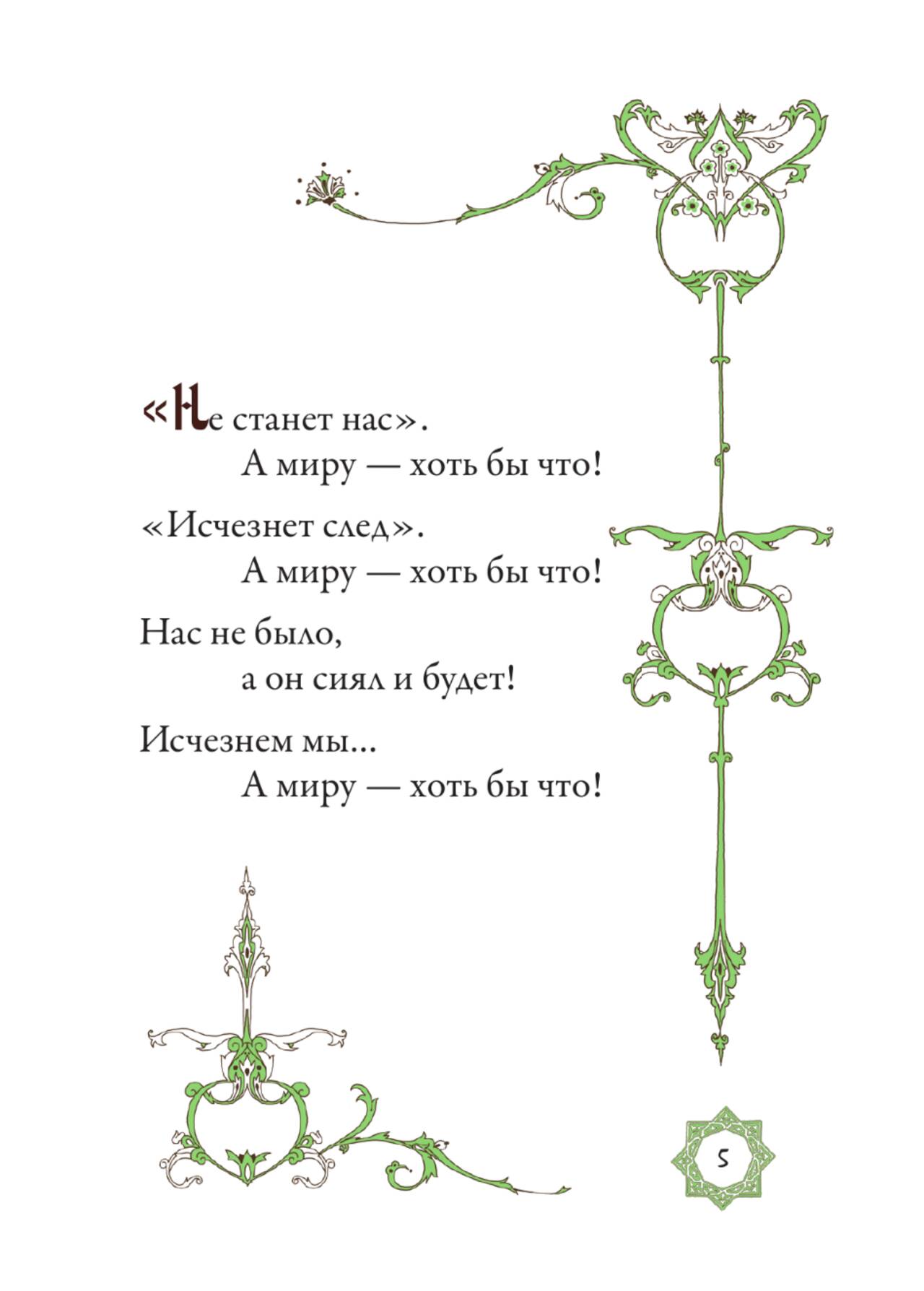 «Не станет нас».
А миру — хоть бы что!
«Исчезнет след».
А миру — хоть бы что!
Нас не было,
а он сиял и будет!
Исчезнем мы...
А миру — хоть бы что!

5